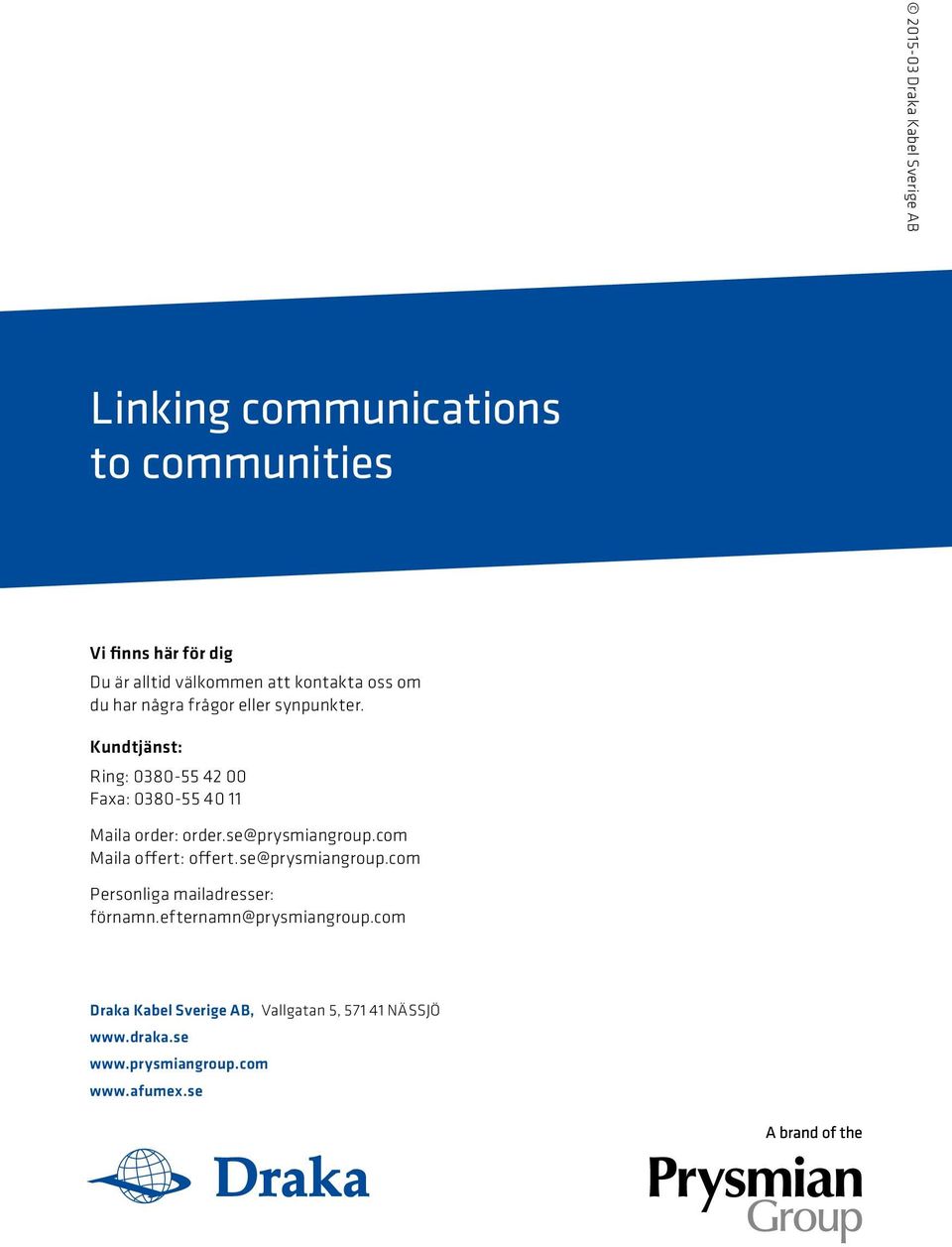 © 2015-03 Draka Kabel Sverige AB

Linking communications to communities

Vi finns här för dig
Du är alltid välkommen att kontakta oss om du har några frågor eller synpunkter.

Kundtjänst:
Ring: 0380-55 42 00
Faxa: 0380-55 40 11

Maila order: order.se@prysmiangroup.com
Maila offert: offert.se@prysmiangroup.com

Personliga mailadresser:
förnamn.efternamn@prysmiangroup.com

Draka Kabel Sverige AB, Vallgatan 5, 571 41 NÄSSJÖ
www.draka.se
www.prysmiangroup.com
www.afumex.se

Draka

A brand of the
Prysmian Group